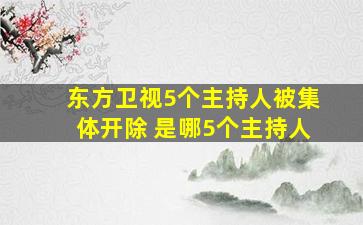 东方卫视5个主持人被集体开除 是哪5个主持人